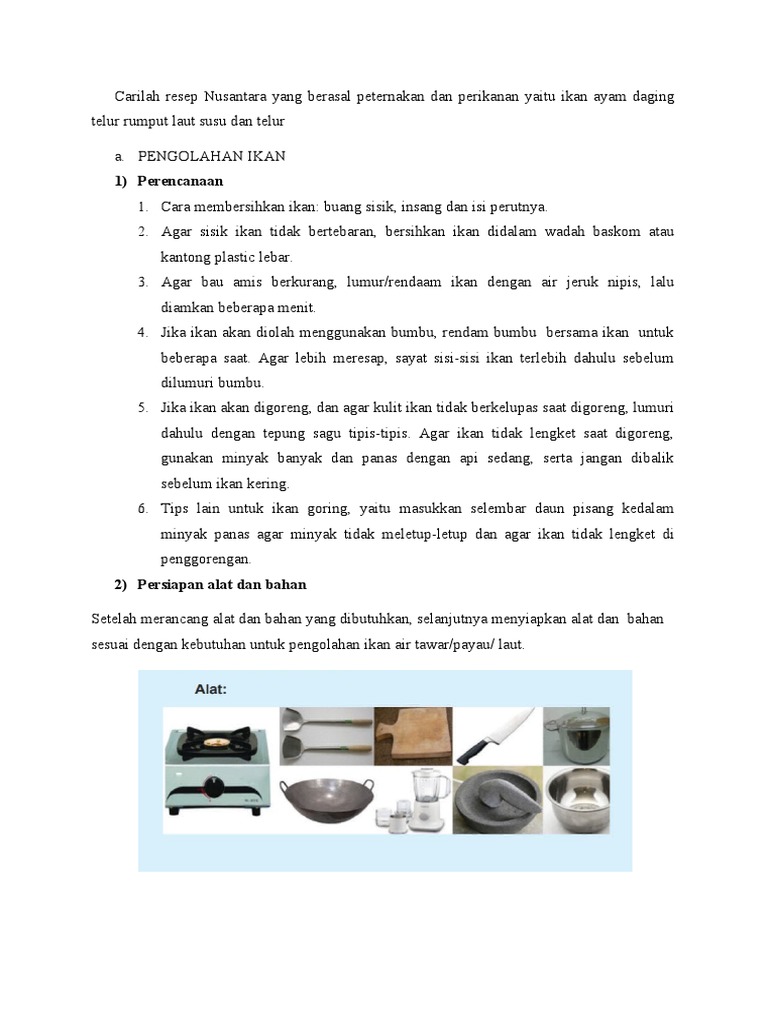 Carilah resep Nusantara yang berasal peternakan dan perikanan yaitu ikan ayam daging telur rumput laut susu dan telur

a. PENGOLAHAN IKAN

1) Perencanaan

1. Cara membersihkan ikan: buang sisik, insang dan isi perutnya.
2. Agar sisik ikan tidak bertebaran, bersihkan ikan didalam wadah baskom atau kantong plastic lebar.
3. Agar bau amis berkurang, lumur/rendaam ikan dengan air jeruk nipis, lalu diamkan beberapa menit.
4. Jika ikan akan diolah menggunakan bumbu, rendam bumbu bersama ikan untuk beberapa saat. Agar lebih meresap, sayat sisi-sisi ikan terlebih dahulu sebelum dilumuri bumbu.
5. Jika ikan akan digoreng, dan agar kulit ikan tidak berkelupas saat digoreng, lumuri dahulu dengan tepung sagu tipis-tipis. Agar ikan tidak lengket saat digoreng, gunakan minyak banyak dan panas dengan api sedang, serta jangan dibalik sebelum ikan kering.
6. Tips lain untuk ikan goring, yaitu masukkan selembar daun pisang kedalam minyak panas agar minyak tidak meletup-letup dan agar ikan tidak lengket di penggorengan.

2) Persiapan alat dan bahan

Setelah merancang alat dan bahan yang dibutuhkan, selanjutnya menyiapkan alat dan bahan sesuai dengan kebutuhan untuk pengolahan ikan air tawar/payau/ laut.

Alat: